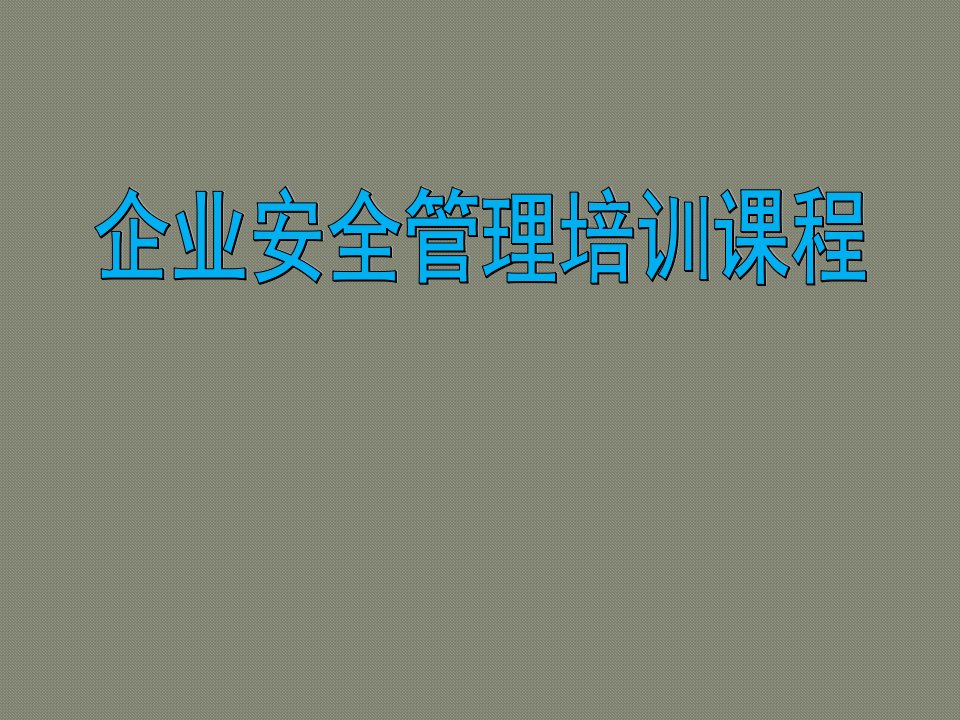 企业安全管理培训课程